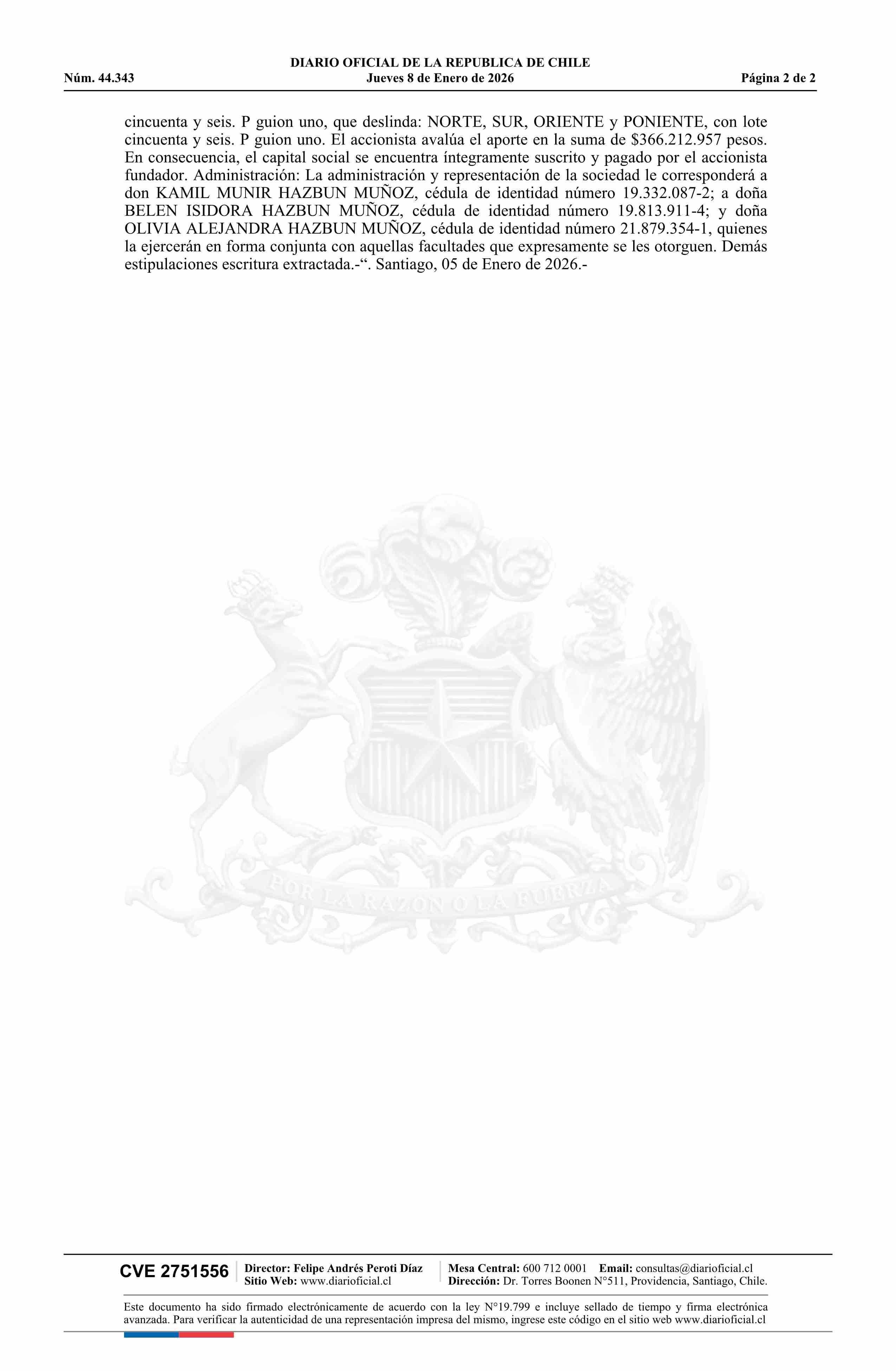 DIARIO OFICIAL DE LA REPUBLICA DE CHILE
Núm. 44.343 Jueves 8 de Enero de 2026 Página 2 de 2

cincuenta y seis. P guion uno, que deslinda: NORTE, SUR, ORIENTE y PONIENTE, con lote cincuenta y seis. P guion uno. El accionista avalúa el aporte en la suma de $366.212.957 pesos. En consecuencia, el capital social se encuentra íntegramente suscrito y pagado por el accionista fundador. Administración: La administración y representación de la sociedad le corresponderá a don KAMIL MUNIR HAZBUN MUÑOZ, cédula de identidad número 19.332.087-2; a doña BELEN ISIDORA HAZBUN MUÑOZ, cédula de identidad número 19.813.911-4; y doña OLIVIA ALEJANDRA HAZBUN MUÑOZ, cédula de identidad número 21.879.354-1, quienes la ejercerán en forma conjunta con aquellas facultades que expresamente se les otorguen. Demás estipulaciones escritura extractada.-". Santiago, 05 de Enero de 2026.-

CVE 2751556

Director: Felipe Andrés Peroti Díaz
Sitio Web: www.diarioficial.cl

Mesa Central: 600 712 0001 Email: consultas@diarioficial.cl
Dirección: Dr. Torres Boonen N°511, Providencia, Santiago, Chile.

Este documento ha sido firmado electrónicamente de acuerdo con la ley N°19.799 e incluye sellado de tiempo y firma electrónica avanzada. Para verificar la autenticidad de una representación impresa del mismo, ingrese este código en el sitio web www.diarioficial.cl

POR LA RAZON O LA FUERZA